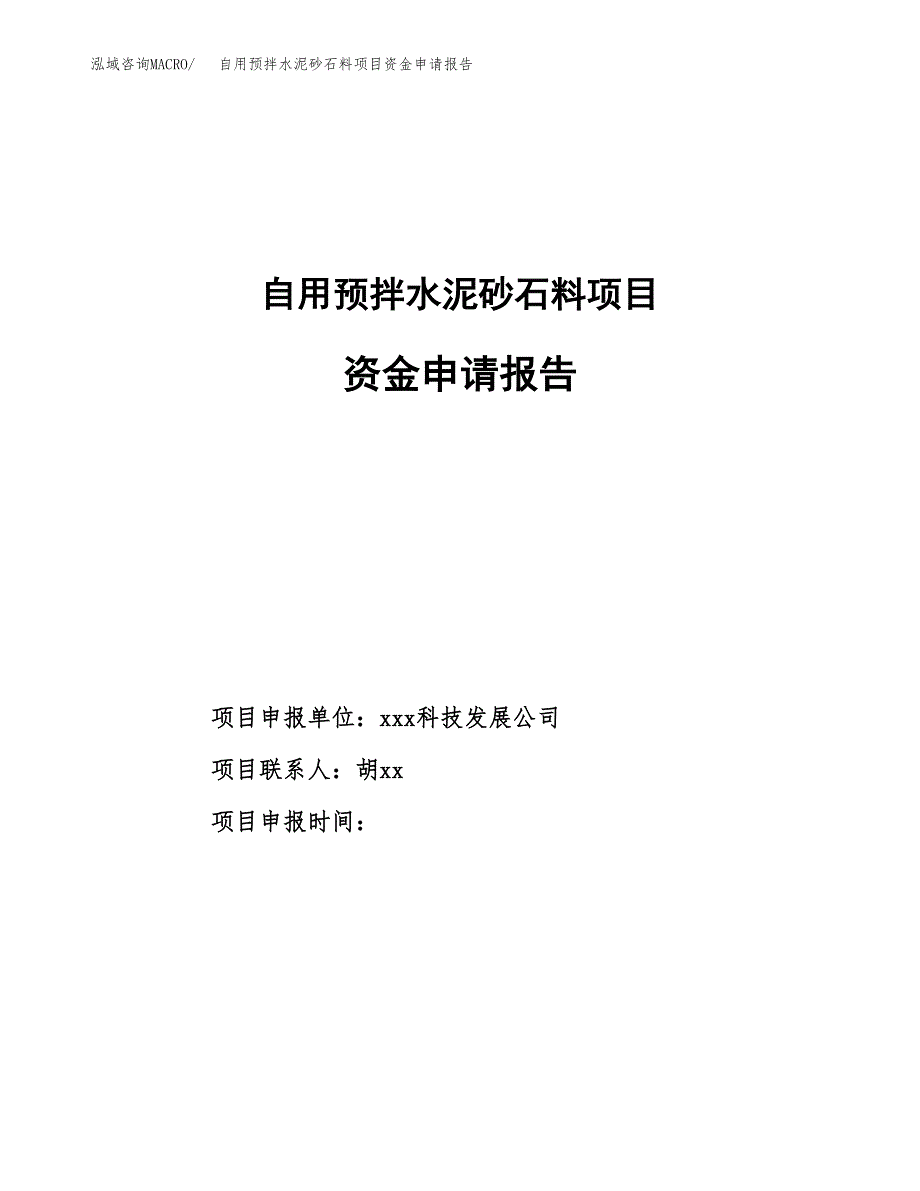 泓域咨询MACRO/　自用预拌水泥砂石料项目资金申请报告

自用预拌水泥砂石料项目

资金申请报告

项目申报单位：xxx科技发展公司

项目联系人：胡xx

项目申报时间：